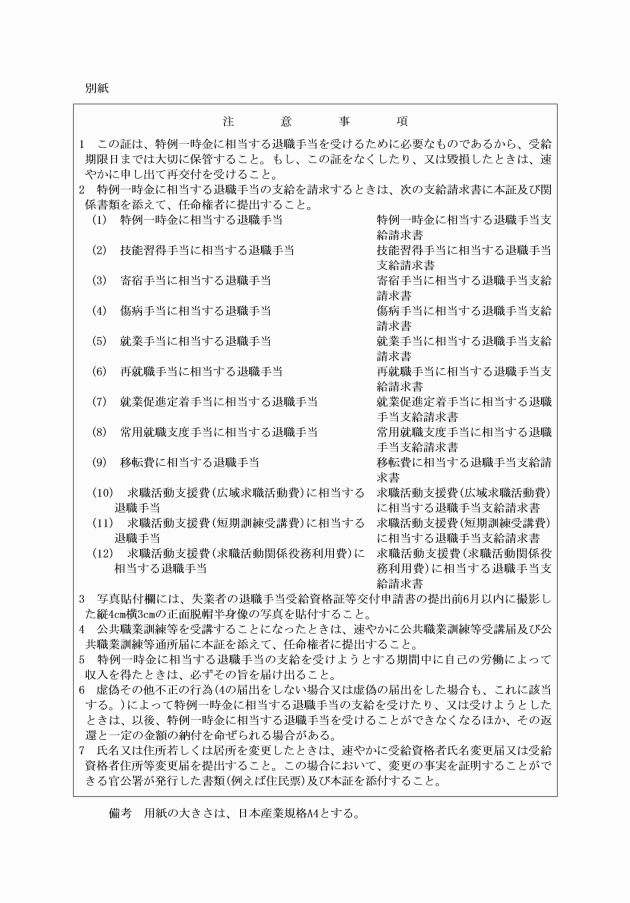 別紙

注　意　事　項

1　この証は、特例一時金に相当する退職手当を受けるために必要なものであるから、受給期限日までは大切に保管すること。もし、この証をなくしたり、又は毀損したときは、速やかに申し出て再交付を受けること。

2　特例一時金に相当する退職手当の支給を請求するときは、次の支給請求書に本証及び関係書類を添えて、任命権者に提出すること。

| | |
|---|---|
| (1)　特例一時金に相当する退職手当 | 特例一時金に相当する退職手当支給請求書 |
| (2)　技能習得手当に相当する退職手当 | 技能習得手当に相当する退職手当支給請求書 |
| (3)　寄宿手当に相当する退職手当 | 寄宿手当に相当する退職手当支給請求書 |
| (4)　傷病手当に相当する退職手当 | 傷病手当に相当する退職手当支給請求書 |
| (5)　就業手当に相当する退職手当 | 就業手当に相当する退職手当支給請求書 |
| (6)　再就職手当に相当する退職手当 | 再就職手当に相当する退職手当支給請求書 |
| (7)　就業促進定着手当に相当する退職手当 | 就業促進定着手当に相当する退職手当支給請求書 |
| (8)　常用就職支度手当に相当する退職手当 | 常用就職支度手当に相当する退職手当支給請求書 |
| (9)　移転費に相当する退職手当 | 移転費に相当する退職手当支給請求書 |
| (10)　求職活動支援費(広域求職活動費)に相当する退職手当 | 求職活動支援費(広域求職活動費)に相当する退職手当支給請求書 |
| (11)　求職活動支援費(短期訓練受講費)に相当する退職手当 | 求職活動支援費(短期訓練受講費)に相当する退職手当支給請求書 |
| (12)　求職活動支援費(求職活動関係役務利用費)に相当する退職手当 | 求職活動支援費(求職活動関係役務利用費)に相当する退職手当支給請求書 |

3　写真貼付欄には、失業者の退職手当受給資格証等交付申請書の提出前6月以内に撮影した縦4cm横3cmの正面脱帽半身像の写真を貼付すること。

4　公共職業訓練等を受講することになったときは、速やかに公共職業訓練等受講届及び公共職業訓練等通所届に本証を添えて、任命権者に提出すること。

5　特例一時金に相当する退職手当の支給を受けようとする期間中に自己の労働によって収入を得たときは、必ずその旨を届け出ること。

6　虚偽その他不正の行為(4の届出をしない場合又は虚偽の届出をした場合も、これに該当する。)によって特例一時金に相当する退職手当の支給を受けたり、又は受けようとしたときは、以後、特例一時金に相当する退職手当を受けることができなくなるほか、その返還と一定の金額の納付を命ぜられる場合がある。

7　氏名又は住所若しくは居所を変更したときは、速やかに受給資格者氏名変更届又は受給資格者住所等変更届を提出すること。この場合において、変更の事実を証明することができる官公署が発行した書類(例えば住民票)及び本証を添付すること。

備考　用紙の大きさは、日本産業規格A4とする。